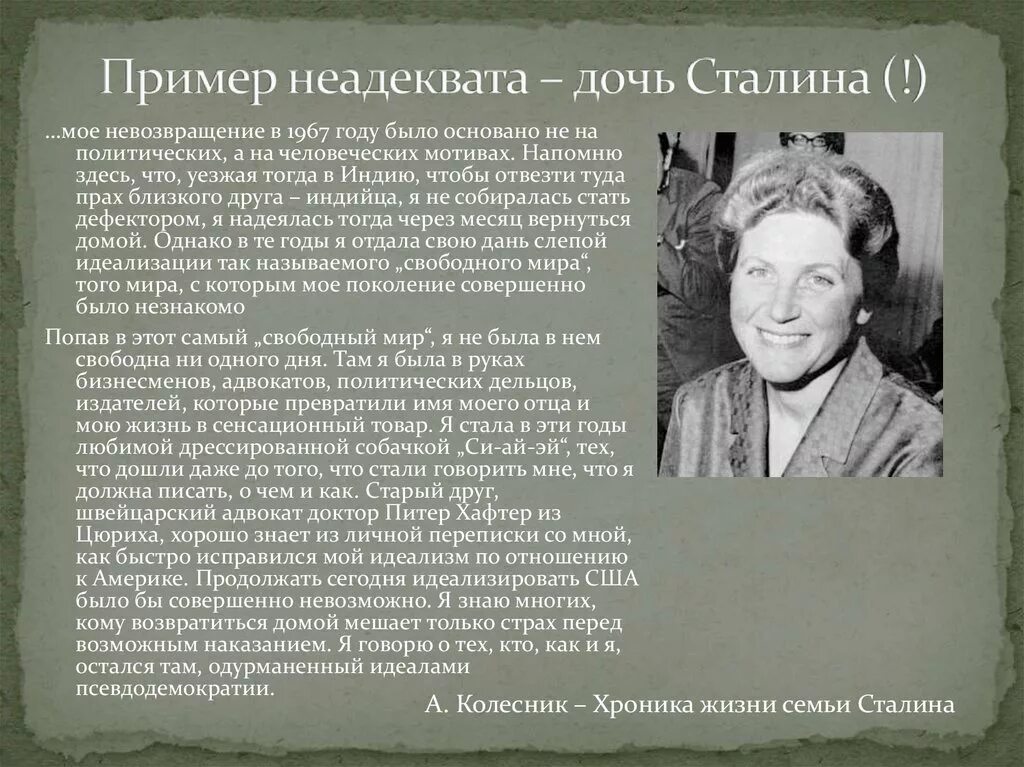 Пример неадеквата – дочь Сталина (!)

...мое невозвращение в 1967 году было основано не на политических, а на человеческих мотивах. Напомню здесь, что, уезжая тогда в Индию, чтобы отвезти туда прах близкого друга – индийца, я не собиралась стать дефектором, я надеялась тогда через месяц вернуться домой. Однако в те годы я отдала свою дань слепой идеализации так называемого „свободного мира“, того мира, с которым мое поколение совершенно было незнакомо

Попав в этот самый „свободный мир“, я не была в нем свободна ни одного дня. Там я была в руках бизнесменов, адвокатов, политических дельцов, издателей, которые превратили имя моего отца и мою жизнь в сенсационный товар. Я стала в эти годы любимой дрессированной собачкой „Си-ай-эй“, тех, что дошли даже до того, что стали говорить мне, что я должна писать, о чем и как. Старый друг, швейцарский адвокат доктор Питер Хафтер из Цюриха, хорошо знает из личной переписки со мной, как быстро исправился мой идеализм по отношению к Америке. Продолжать сегодня идеализировать США было бы совершенно невозможно. Я знаю многих, кому возвратиться домой мешает только страх перед возможным наказанием. Я говорю о тех, кто, как и я, остался там, одурманенный идеалами псевдодемократии.

А. Колесник – Хроника жизни семьи Сталина